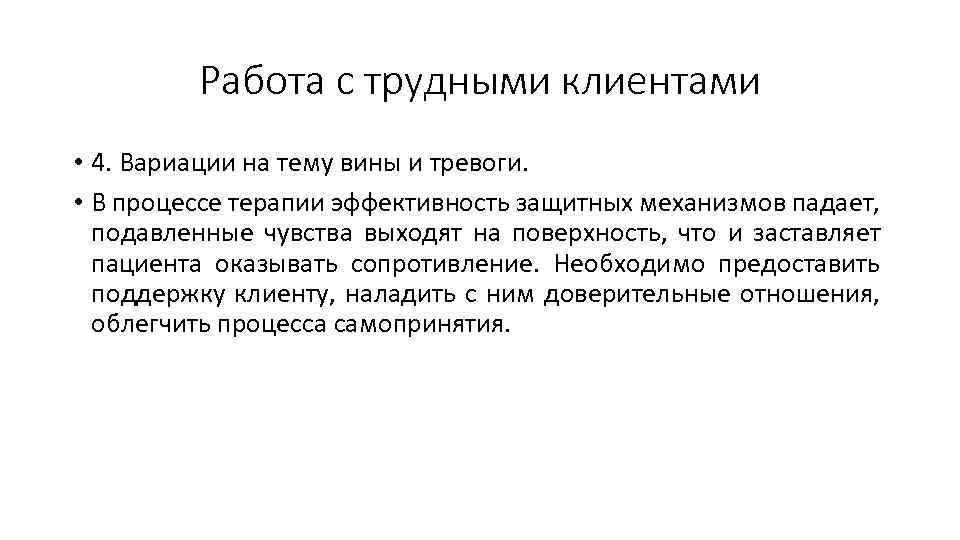 Работа с трудными клиентами

• 4. Вариации на тему вины и тревоги.

• В процессе терапии эффективность защитных механизмов падает, подавленные чувства выходят на поверхность, что и заставляет пациента оказывать сопротивление. Необходимо предоставить поддержку клиенту, наладить с ним доверительные отношения, облегчить процесса самопринятия.